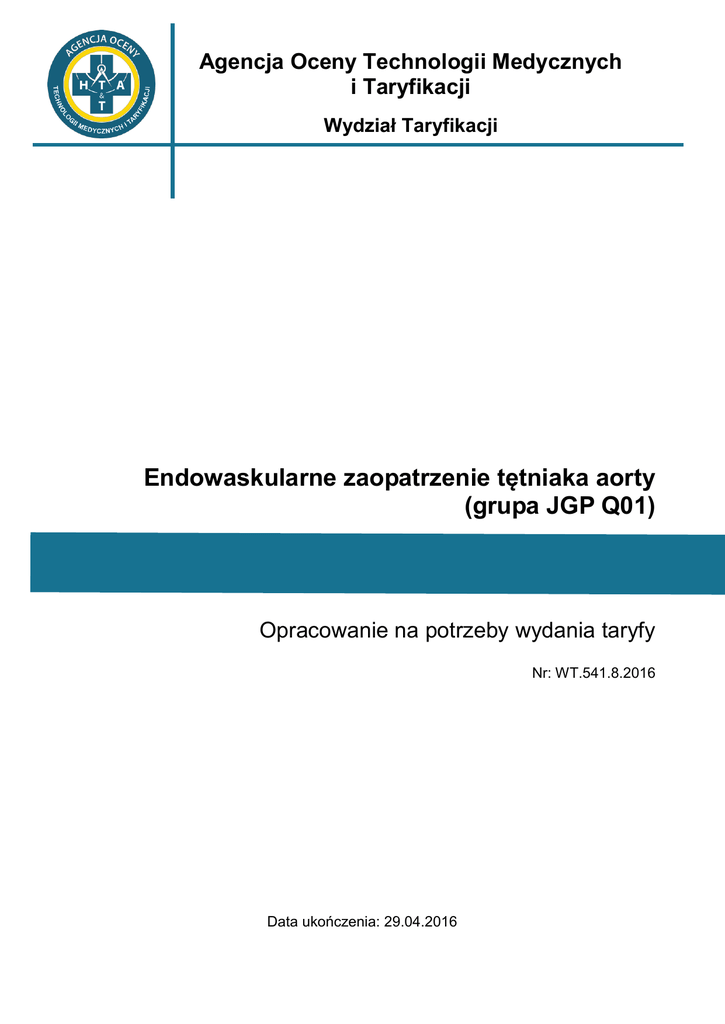 AGENCJA OCENY TECHNOLOGII MEDYCZNYCH I TARYFIKACJI
H T A
&
T

Agencja Oceny Technologii Medycznych i Taryfikacji

Wydział Taryfikacji

Endowaskularne zaopatrzenie tętniaka aorty (grupa JGP Q01)

Opracowanie na potrzeby wydania taryfy

Nr: WT.541.8.2016

Data ukończenia: 29.04.2016